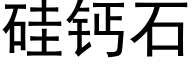 硅钙石